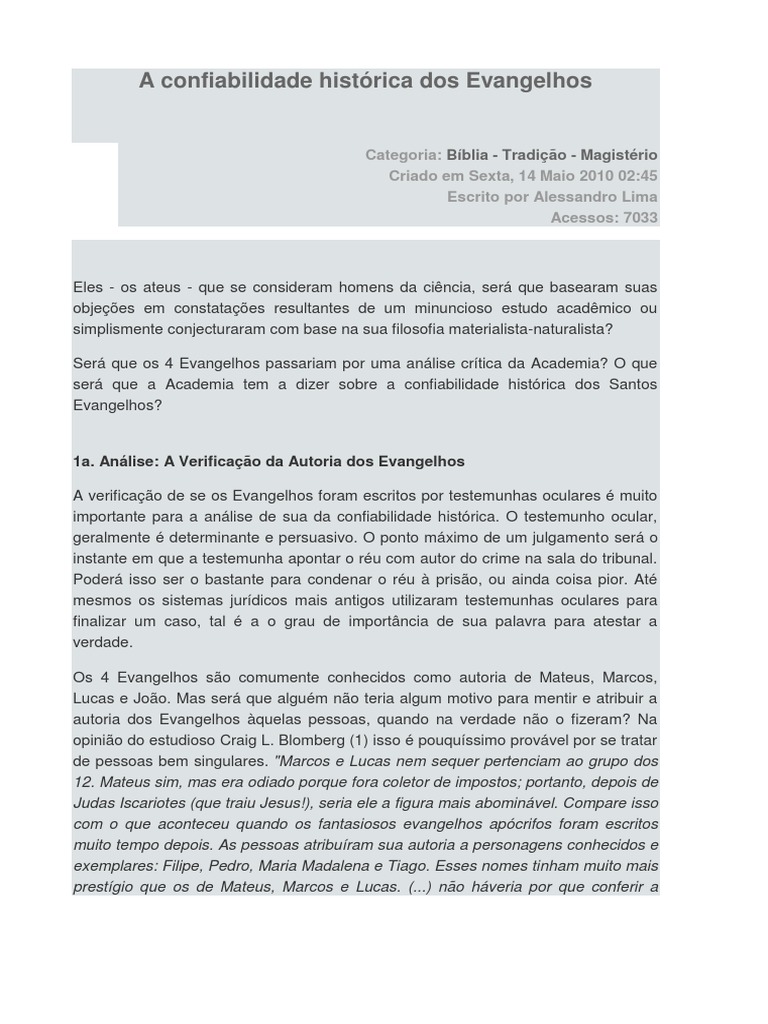 A confiabilidade histórica dos Evangelhos

Categoria: Bíblia - Tradição - Magistério
Criado em Sexta, 14 Maio 2010 02:45
Escrito por Alessandro Lima
Acessos: 7033

Eles - os ateus - que se consideram homens da ciência, será que basearam suas objeções em constatações resultantes de um minuncioso estudo acadêmico ou simplismente conjecturaram com base na sua filosofia materialista-naturalista?

Será que os 4 Evangelhos passariam por uma análise crítica da Academia? O que será que a Academia tem a dizer sobre a confiabilidade histórica dos Santos Evangelhos?

1a. Análise: A Verificação da Autoria dos Evangelhos

A verificação de se os Evangelhos foram escritos por testemunhas oculares é muito importante para a análise de sua da confiabilidade histórica. O testemunho ocular, geralmente é determinante e persuasivo. O ponto máximo de um julgamento será o instante em que a testemunha apontar o réu com autor do crime na sala do tribunal. Poderá isso ser o bastante para condenar o réu à prisão, ou ainda coisa pior. Até mesmos os sistemas jurídicos mais antigos utilizaram testemunhas oculares para finalizar um caso, tal é a o grau de importância de sua palavra para atestar a verdade.

Os 4 Evangelhos são comumente conhecidos como autoria de Mateus, Marcos, Lucas e João. Mas será que alguém não teria algum motivo para mentir e atribuir a autoria dos Evangelhos àquelas pessoas, quando na verdade não o fizeram? Na opinião do estudioso Craig L. Blomberg (1) isso é pouquíssimo provável por se tratar de pessoas bem singulares. "Marcos e Lucas nem sequer pertenciam ao grupo dos 12. Mateus sim, mas era odiado porque fora coletor de impostos; portanto, depois de Judas Iscariotes (que traiu Jesus!), seria ele a figura mais abominável. Compare isso com o que aconteceu quando os fantasiosos evangelhos apócrifos foram escritos muito tempo depois. As pessoas atribuíram sua autoria a personagens conhecidos e exemplares: Filipe, Pedro, Maria Madalena e Tiago. Esses nomes tinham muito mais prestígio que os de Mateus, Marcos e Lucas. (...) não háveria por que conferir a